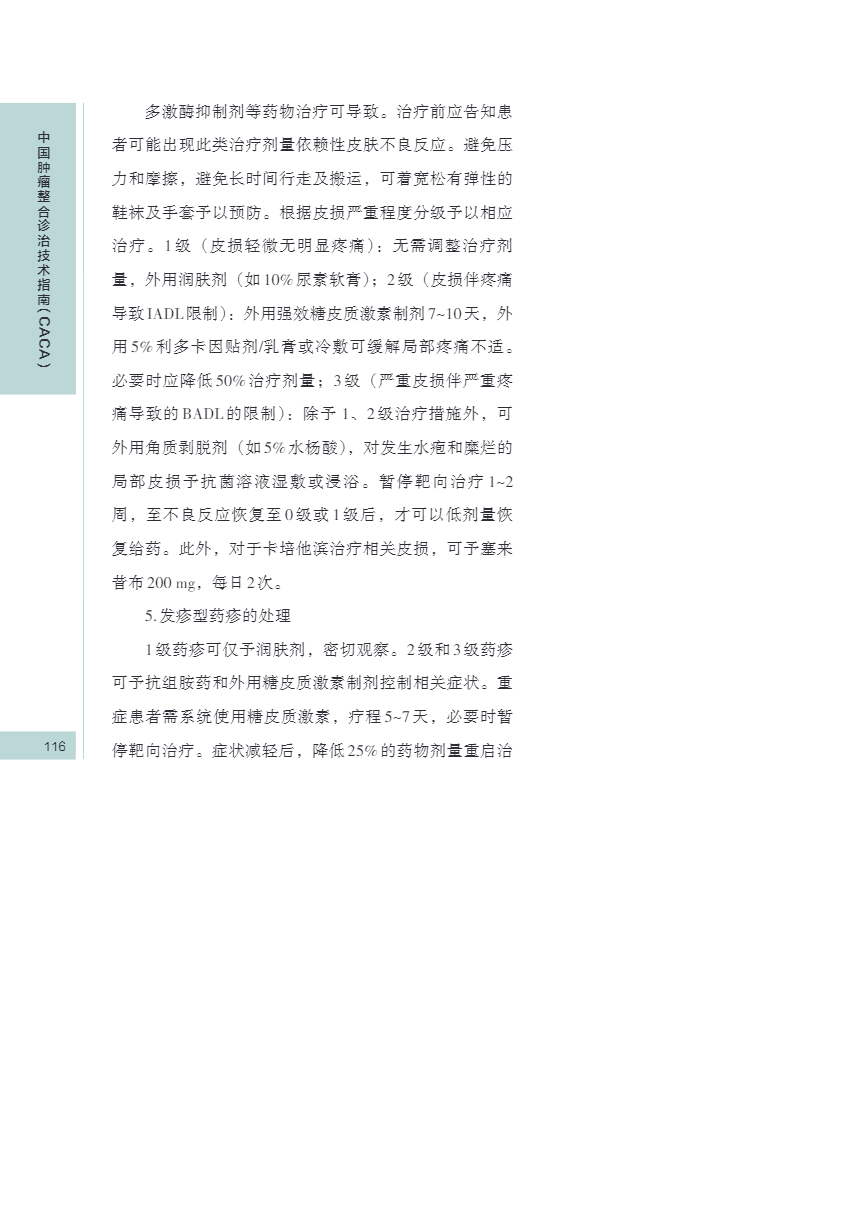 中国肿瘤整合诊治技术指南（CACA）

多激酶抑制剂等药物治疗可导致。治疗前应告知患者可能出现此类治疗剂量依赖性皮肤不良反应。避免压力和摩擦，避免长时间行走及搬运，可着宽松有弹性的鞋袜及手套予以预防。根据皮损严重程度分级予以相应治疗。1级（皮损轻微无明显疼痛）：无需调整治疗剂量，外用润肤剂（如10%尿素软膏）；2级（皮损伴疼痛导致IADL限制）：外用强效糖皮质激素制剂7~10天，外用5%利多卡因贴剂/乳膏或冷敷可缓解局部疼痛不适。必要时应降低50%治疗剂量；3级（严重皮损伴严重疼痛导致的BADL的限制）：除予1、2级治疗措施外，可外用角质剥脱剂（如5%水杨酸），对发生水疱和糜烂的局部皮损予抗菌溶液湿敷或浸浴。暂停靶向治疗1~2周，至不良反应恢复至0级或1级后，才可以低剂量恢复给药。此外，对于卡培他滨治疗相关皮损，可予塞来昔布200 mg，每日2次。

5.发疹型药疹的处理

1级药疹可仅予润肤剂，密切观察。2级和3级药疹可予抗组胺药和外用糖皮质激素制剂控制相关症状。重症患者需系统使用糖皮质激素，疗程5~7天，必要时暂停靶向治疗。症状减轻后，降低25%的药物剂量重启治

116